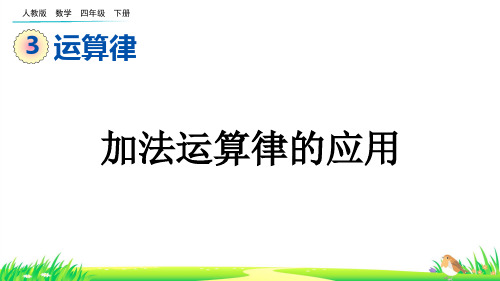 人教版　数学　四年级　下册

3 运算律

加法运算律的应用